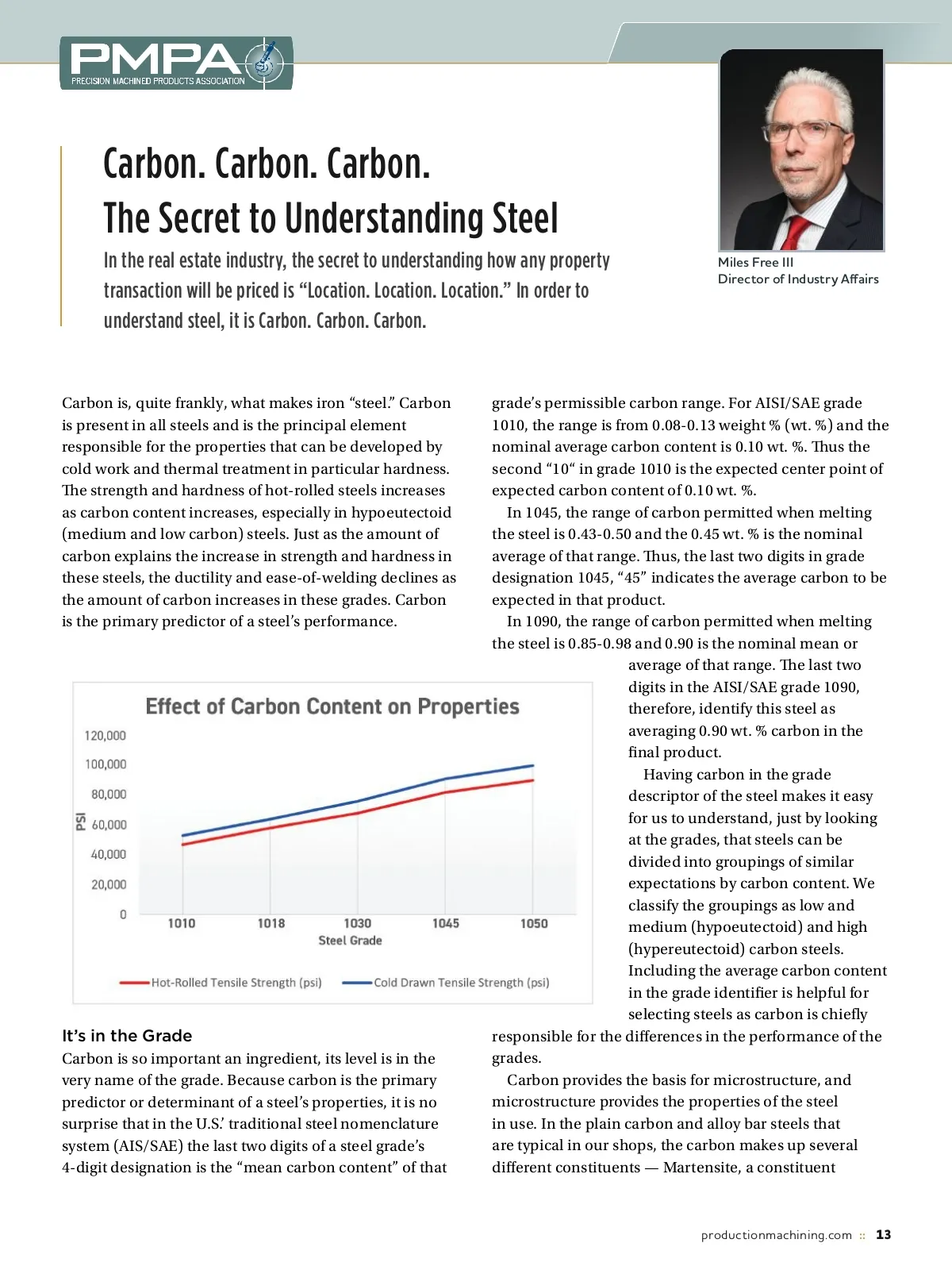 PMPA
PRECISION MACHINED PRODUCTS ASSOCIATION

Carbon. Carbon. Carbon.
The Secret to Understanding Steel

In the real estate industry, the secret to understanding how any property transaction will be priced is “Location. Location. Location.” In order to understand steel, it is Carbon. Carbon. Carbon.

Miles Free III
Director of Industry Affairs

Carbon is, quite frankly, what makes iron “steel.” Carbon is present in all steels and is the principal element responsible for the properties that can be developed by cold work and thermal treatment in particular hardness. The strength and hardness of hot-rolled steels increases as carbon content increases, especially in hypoeutectoid (medium and low carbon) steels. Just as the amount of carbon explains the increase in strength and hardness in these steels, the ductility and ease-of-welding declines as the amount of carbon increases in these grades. Carbon is the primary predictor of a steel’s performance.

Effect of Carbon Content on Properties

120,000
100,000
80,000
60,000
40,000
20,000
0
PSI
1010 1018 1030 1045 1050
Steel Grade
Hot-Rolled Tensile Strength (psi)
Cold Drawn Tensile Strength (psi)

It’s in the Grade
Carbon is so important an ingredient, its level is in the very name of the grade. Because carbon is the primary predictor or determinant of a steel’s properties, it is no surprise that in the U.S.’ traditional steel nomenclature system (AIS/SAE) the last two digits of a steel grade’s 4-digit designation is the “mean carbon content” of that grade’s permissible carbon range. For AISI/SAE grade 1010, the range is from 0.08-0.13 weight % (wt. %) and the nominal average carbon content is 0.10 wt. %. Thus the second “10“ in grade 1010 is the expected center point of expected carbon content of 0.10 wt. %.

In 1045, the range of carbon permitted when melting the steel is 0.43-0.50 and the 0.45 wt. % is the nominal average of that range. Thus, the last two digits in grade designation 1045, “45” indicates the average carbon to be expected in that product.

In 1090, the range of carbon permitted when melting the steel is 0.85-0.98 and 0.90 is the nominal mean or average of that range. The last two digits in the AISI/SAE grade 1090, therefore, identify this steel as averaging 0.90 wt. % carbon in the final product.

Having carbon in the grade descriptor of the steel makes it easy for us to understand, just by looking at the grades, that steels can be divided into groupings of similar expectations by carbon content. We classify the groupings as low and medium (hypoeutectoid) and high (hypereutectoid) carbon steels. Including the average carbon content in the grade identifier is helpful for selecting steels as carbon is chiefly responsible for the differences in the performance of the grades.

Carbon provides the basis for microstructure, and microstructure provides the properties of the steel in use. In the plain carbon and alloy bar steels that are typical in our shops, the carbon makes up several different constituents — Martensite, a constituent

productionmachining.com :: 13